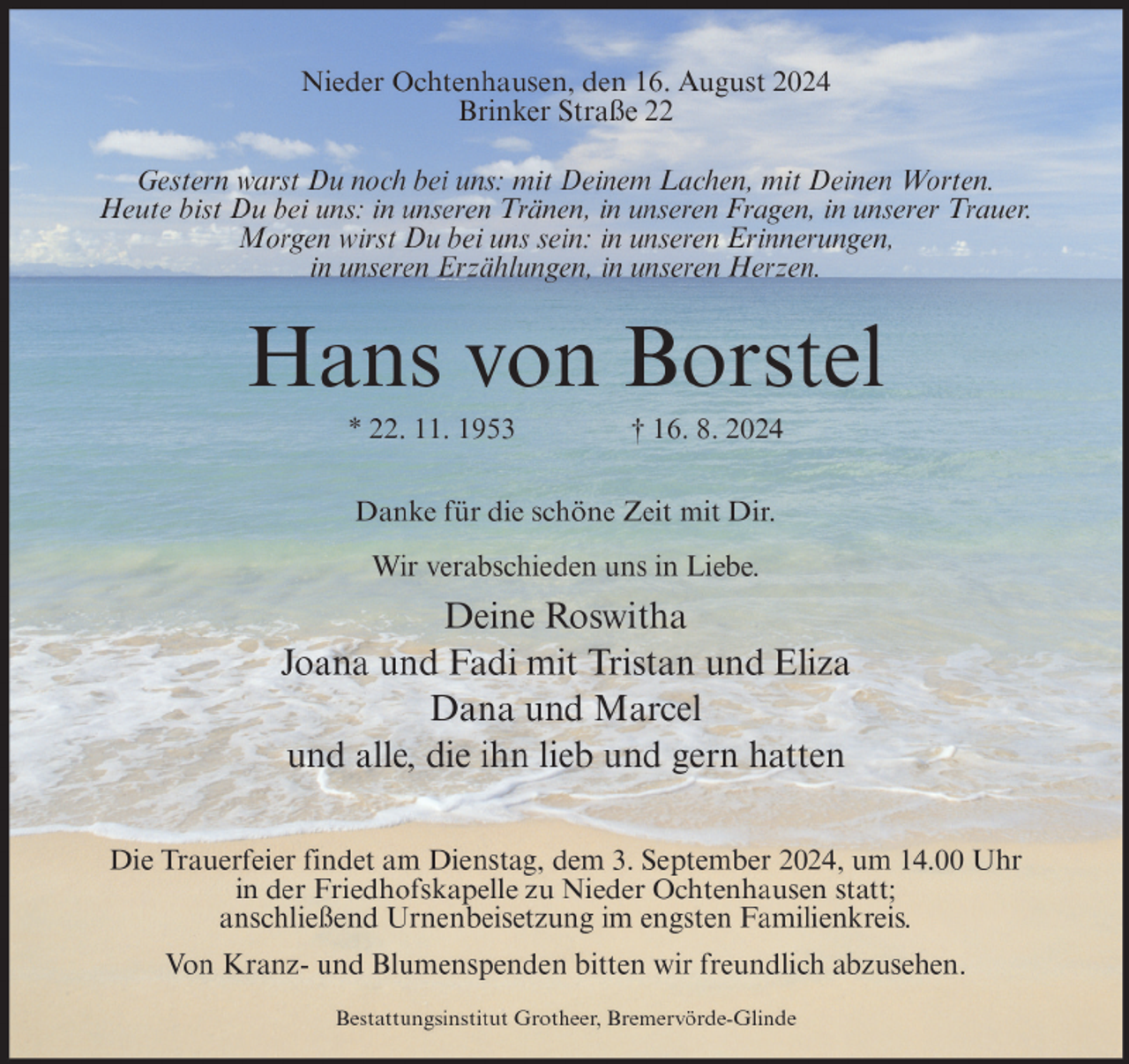 Nieder Ochtenhausen, den 16. August 2024
Brinker Straße 22

Gestern warst Du noch bei uns: mit Deinem Lachen, mit Deinen Worten.
Heute bist Du bei uns: in unseren Tränen, in unseren Fragen, in unserer Trauer.
Morgen wirst Du bei uns sein: in unseren Erinnerungen,
in unseren Erzählungen, in unseren Herzen.

Hans von Borstel

* 22. 11. 1953 † 16. 8. 2024

Danke für die schöne Zeit mit Dir.

Wir verabschieden uns in Liebe.

Deine Roswitha
Joana und Fadi mit Tristan und Eliza
Dana und Marcel
und alle, die ihn lieb und gern hatten

Die Trauerfeier findet am Dienstag, dem 3. September 2024, um 14.00 Uhr in der Friedhofskapelle zu Nieder Ochtenhausen statt; anschließend Urnenbeisetzung im engsten Familienkreis.

Von Kranz- und Blumenspenden bitten wir freundlich abzusehen.

Bestattungsinstitut Grotheer, Bremervörde-Glinde